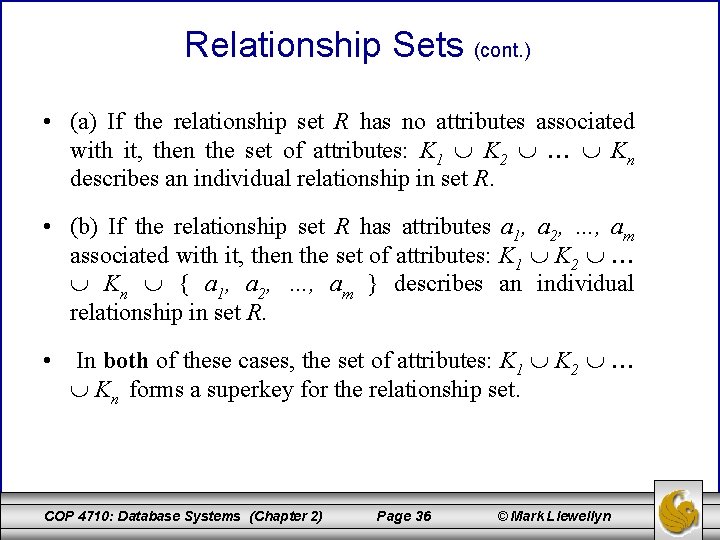 Relationship Sets (cont.)

• (a) If the relationship set $R$ has no attributes associated with it, then the set of attributes: $K_1 \cup K_2 \cup \ldots \cup K_n$ describes an individual relationship in set $R$.

• (b) If the relationship set $R$ has attributes $a_1, a_2, \ldots, a_m$ associated with it, then the set of attributes: $K_1 \cup K_2 \cup \ldots \cup K_n \cup \{ a_1, a_2, \ldots, a_m \}$ describes an individual relationship in set $R$.

• In **both** of these cases, the set of attributes: $K_1 \cup K_2 \cup \ldots \cup K_n$ forms a superkey for the relationship set.

COP 4710: Database Systems (Chapter 2) Page 36 © Mark Llewellyn